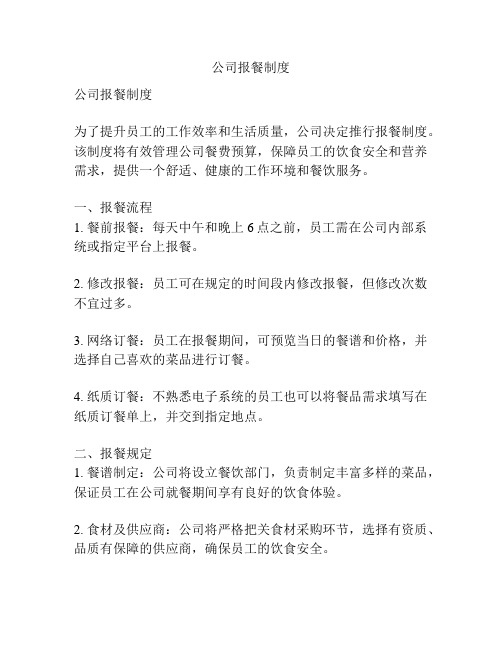 公司报餐制度

公司报餐制度

为了提升员工的工作效率和生活质量，公司决定推行报餐制度。该制度将有效管理公司餐费预算，保障员工的饮食安全和营养需求，提供一个舒适、健康的工作环境和餐饮服务。

一、报餐流程
1. 餐前报餐：每天中午和晚上 6 点之前，员工需在公司内部系统或指定平台上报餐。

2. 修改报餐：员工可在规定的时间段内修改报餐，但修改次数不宜过多。

3. 网络订餐：员工在报餐期间，可预览当日的餐谱和价格，并选择自己喜欢的菜品进行订餐。

4. 纸质订餐：不熟悉电子系统的员工也可以将餐品需求填写在纸质订餐单上，并交到指定地点。

二、报餐规定
1. 餐谱制定：公司将设立餐饮部门，负责制定丰富多样的菜品，保证员工在公司就餐期间享有良好的饮食体验。

2. 食材及供应商：公司将严格把关食材采购环节，选择有资质、品质有保障的供应商，确保员工的饮食安全。